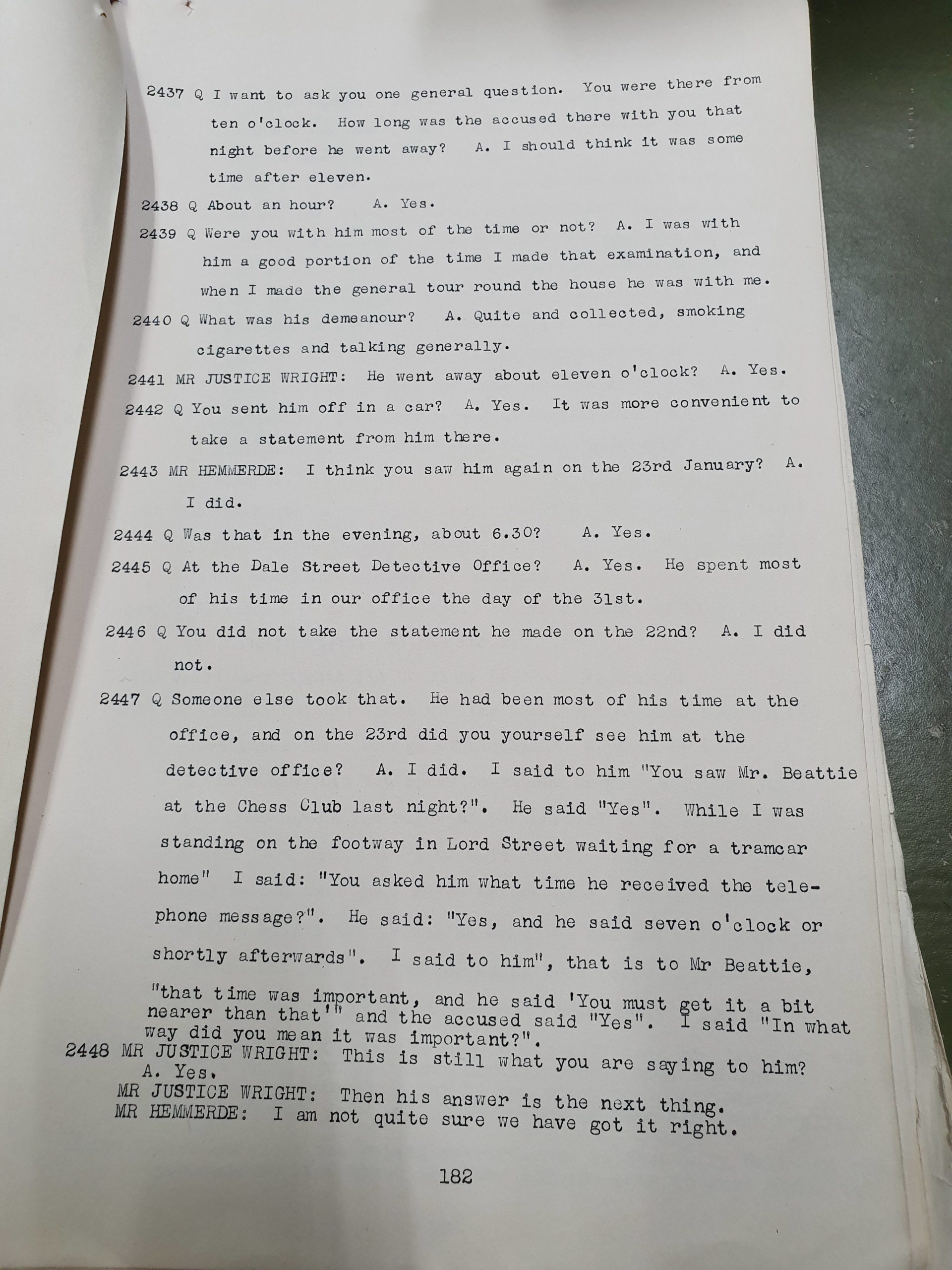 2437 Q I want to ask you one general question. You were there from ten o'clock. How long was the accused there with you that night before he went away? A. I should think it was some time after eleven.

2438 Q About an hour? A. Yes.

2439 Q Were you with him most of the time or not? A. I was with him a good portion of the time I made that examination, and when I made the general tour round the house he was with me.

2440 Q What was his demeanour? A. Quite and collected, smoking cigarettes and talking generally.

2441 MR JUSTICE WRIGHT: He went away about eleven o'clock? A. Yes.

2442 Q You sent him off in a car? A. Yes. It was more convenient to take a statement from him there.

2443 MR HEMMERDE: I think you saw him again on the 23rd January? A. I did.

2444 Q Was that in the evening, about 6.30? A. Yes.

2445 Q At the Dale Street Detective Office? A. Yes. He spent most of his time in our office the day of the 31st.

2446 Q You did not take the statement he made on the 22nd? A. I did not.

2447 Q Someone else took that. He had been most of his time at the office, and on the 23rd did you yourself see him at the detective office? A. I did. I said to him "You saw Mr. Beattie at the Chess Club last night?". He said "Yes". While I was standing on the footway in Lord Street waiting for a tramcar home" I said: "You asked him what time he received the telephone message?". He said: "Yes, and he said seven o'clock or shortly afterwards". I said to him", that is to Mr Beattie, "that time was important, and he said 'You must get it a bit nearer than that'" and the accused said "Yes". I said "In what way did you mean it was important?".

2448 MR JUSTICE WRIGHT: This is still what you are saying to him? A. Yes.

MR JUSTICE WRIGHT: Then his answer is the next thing.

MR HEMMERDE: I am not quite sure we have got it right.

182